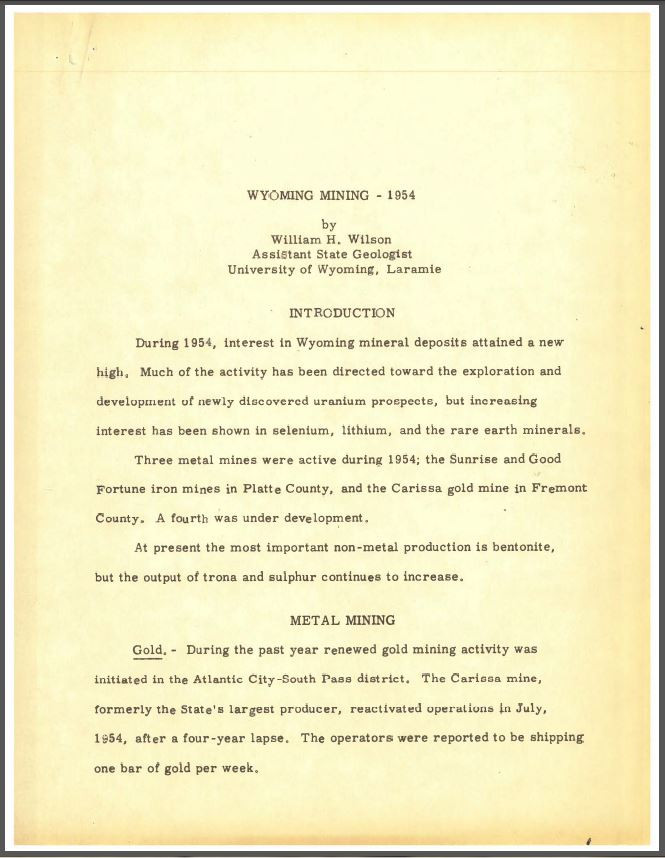 WYOMING MINING - 1954

by
William H. Wilson
Assistant State Geologist
University of Wyoming, Laramie

INTRODUCTION

During 1954, interest in Wyoming mineral deposits attained a new high. Much of the activity has been directed toward the exploration and development of newly discovered uranium prospects, but increasing interest has been shown in selenium, lithium, and the rare earth minerals.

Three metal mines were active during 1954; the Sunrise and Good Fortune iron mines in Platte County, and the Carissa gold mine in Fremont County. A fourth was under development.

At present the most important non-metal production is bentonite, but the output of trona and sulphur continues to increase.

METAL MINING

Gold. - During the past year renewed gold mining activity was initiated in the Atlantic City-South Pass district. The Carissa mine, formerly the State's largest producer, reactivated operations in July, 1954, after a four-year lapse. The operators were reported to be shipping one bar of gold per week.